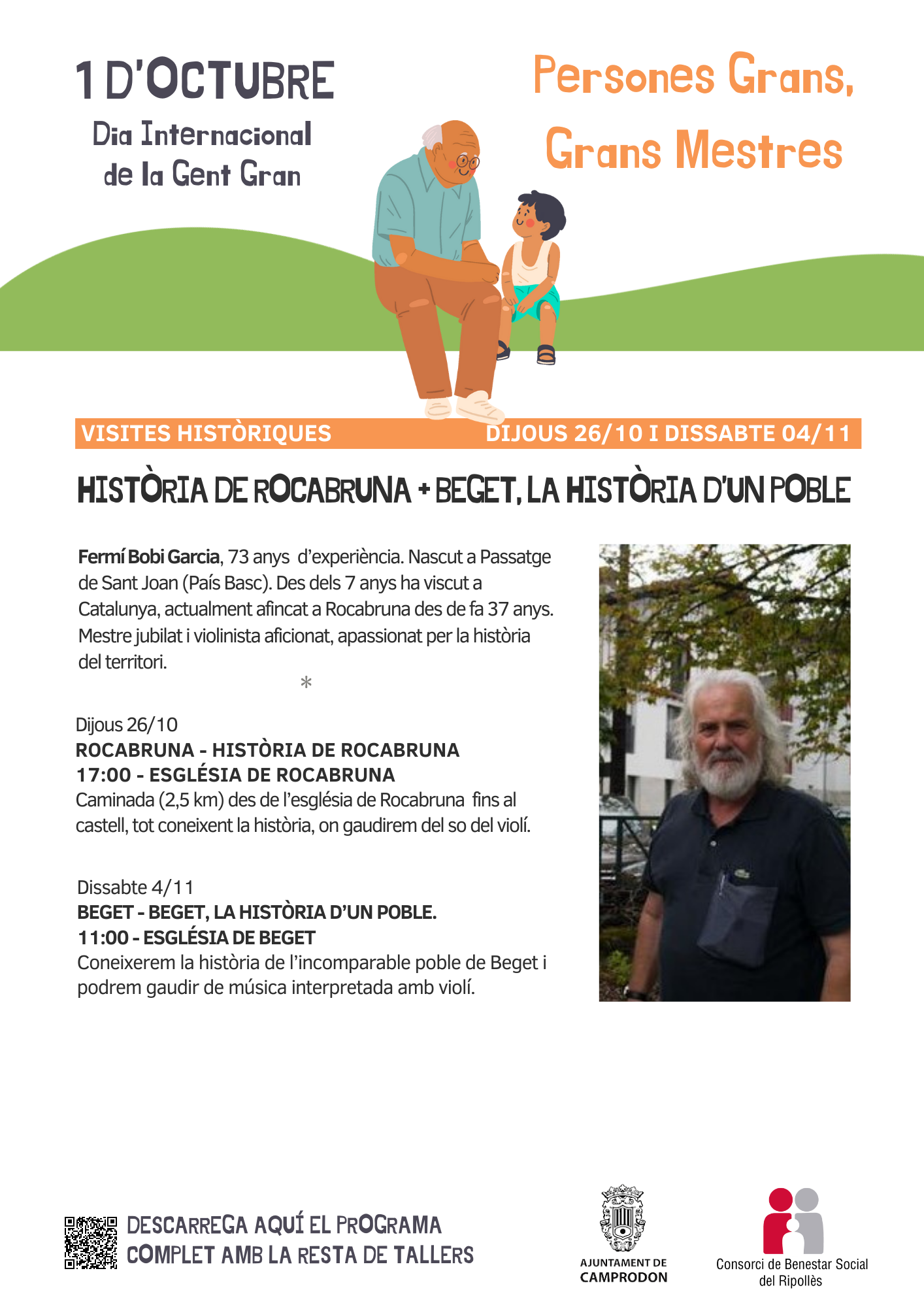 1 D'OCTUBRE

Dia Internacional de la Gent Gran

Persones Grans, Grans Mestres

VISITES HISTÒRIQUES DIJOUS 26/10 I DISSABTE 04/11

HISTÒRIA DE ROCABRUNA + BEGET, LA HISTÒRIA D'UN POBLE

Fermí Bobi Garcia, 73 anys d'experiència. Nascut a Passatge de Sant Joan (País Basc). Des dels 7 anys ha viscut a Catalunya, actualment afincat a Rocabruna des de fa 37 anys. Mestre jubilat i violinista aficionat, apassionat per la història del territori.

*

Dijous 26/10
ROCABRUNA - HISTÒRIA DE ROCABRUNA
17:00 - ESGLÉSIA DE ROCABRUNA
Caminada (2,5 km) des de l'església de Rocabruna fins al castell, tot coneixent la història, on gaudirem del so del violí.

Dissabte 4/11
BEGET - BEGET, LA HISTÒRIA D'UN POBLE.
11:00 - ESGLÉSIA DE BEGET
Coneixerem la història de l'incomparable poble de Beget i podrem gaudir de música interpretada amb violí.

DESCARREGA AQUÍ EL PROGRAMA COMPLET AMB LA RESTA DE TALLERS

AJUNTAMENT DE CAMPRODON

Consorci de Benestar Social del Ripollès